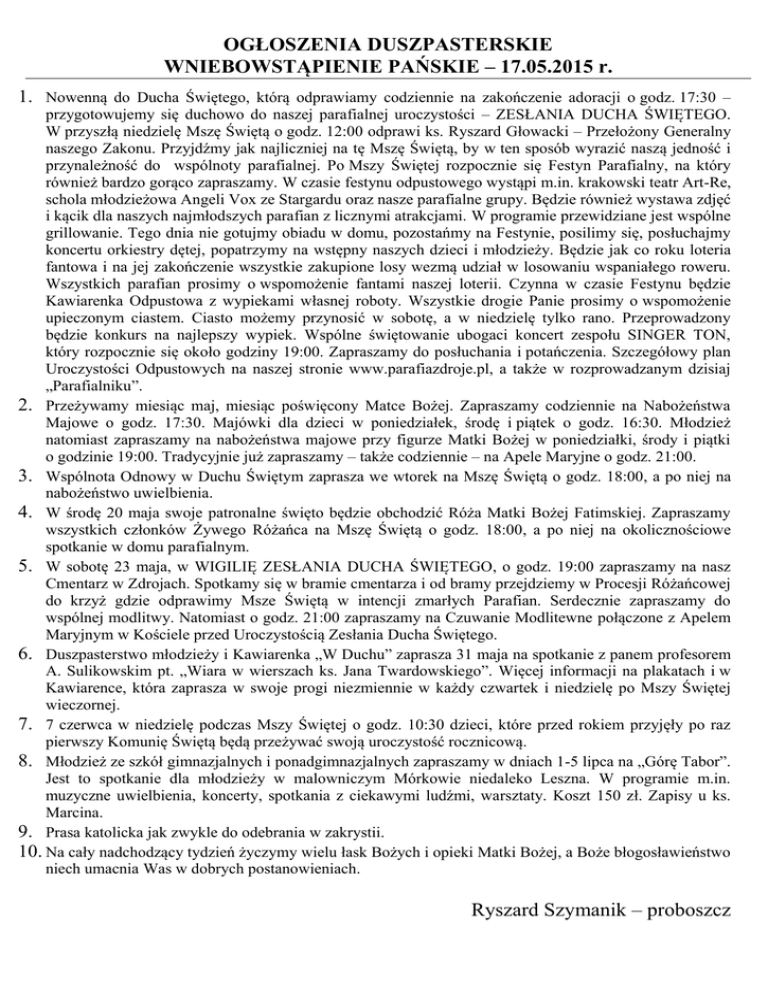 OGŁOSZENIA DUSZPASTERSKIE
WNIEBOWSTĄPIENIE PAŃSKIE – 17.05.2015 r.

1. Nowenną do Ducha Świętego, którą odprawiamy codziennie na zakończenie adoracji o godz. 17:30 – przygotowujemy się duchowo do naszej parafialnej uroczystości – ZESŁANIA DUCHA ŚWIĘTEGO. W przyszłą niedzielę Mszę Świętą o godz. 12:00 odprawi ks. Ryszard Głowacki – Przełożony Generalny naszego Zakonu. Przyjdźmy jak najliczniej na tę Mszę Świętą, by w ten sposób wyrazić naszą jedność i przynależność do wspólnoty parafialnej. Po Mszy Świętej rozpocznie się Festyn Parafialny, na który również bardzo gorąco zapraszamy. W czasie festynu odpustowego wystąpi m.in. krakowski teatr Art-Re, schola młodzieżowa Angeli Vox ze Stargardu oraz nasze parafialne grupy. Będzie również wystawa zdjęć i kącik dla naszych najmłodszych parafian z licznymi atrakcjami. W programie przewidziane jest wspólne grillowanie. Tego dnia nie gotujmy obiadu w domu, pozostańmy na Festynie, posilimy się, posłuchajmy koncertu orkiestry dętej, popatrzymy na wstępny naszych dzieci i młodzieży. Będzie jak co roku loteria fantowa i na jej zakończenie wszystkie zakupione losy wezmą udział w losowaniu wspaniałego roweru. Wszystkich parafian prosimy o wspomożenie fantami naszej loterii. Czynna w czasie Festynu będzie Kawiarenka Odpustowa z wypiekami własnej roboty. Wszystkie drogie Panie prosimy o wspomożenie upieczonym ciastem. Ciasto możemy przynosić w sobotę, a w niedzielę tylko rano. Przeprowadzony będzie konkurs na najlepszy wypiek. Wspólne świętowanie ubogaci koncert zespołu SINGER TON, który rozpocznie się około godziny 19:00. Zapraszamy do posłuchania i potańczenia. Szczegółowy plan Uroczystości Odpustowych na naszej stronie www.parafiazdroje.pl, a także w rozprowadzanym dzisiaj „Parafialniku".
2. Przeżywamy miesiąc maj, miesiąc poświęcony Matce Bożej. Zapraszamy codziennie na Nabożeństwa Majowe o godz. 17:30. Majówki dla dzieci w poniedziałek, środę i piątek o godz. 16:30. Młodzież natomiast zapraszamy na nabożeństwa majowe przy figurze Matki Bożej w poniedziałki, środy i piątki o godzinie 19:00. Tradycyjnie już zapraszamy – także codziennie – na Apele Maryjne o godz. 21:00.
3. Wspólnota Odnowy w Duchu Świętym zaprasza we wtorek na Mszę Świętą o godz. 18:00, a po niej na nabożeństwo uwielbienia.
4. W środę 20 maja swoje patronalne święto będzie obchodzić Róża Matki Bożej Fatimskiej. Zapraszamy wszystkich członków Żywego Różańca na Mszę Świętą o godz. 18:00, a po niej na okolicznościowe spotkanie w domu parafialnym.
5. W sobotę 23 maja, w WIGILIĘ ZESŁANIA DUCHA ŚWIĘTEGO, o godz. 19:00 zapraszamy na nasz Cmentarz w Zdrojach. Spotkamy się w bramie cmentarza i od bramy przejdziemy w Procesji Różańcowej do krzyż gdzie odprawimy Msze Świętą w intencji zmarłych Parafian. Serdecznie zapraszamy do wspólnej modlitwy. Natomiast o godz. 21:00 zapraszamy na Czuwanie Modlitewne połączone z Apelem Maryjnym w Kościele przed Uroczystością Zesłania Ducha Świętego.
6. Duszpasterstwo młodzieży i Kawiarenka „W Duchu" zaprasza 31 maja na spotkanie z panem profesorem A. Sulikowskim pt. „Wiara w wierszach ks. Jana Twardowskiego". Więcej informacji na plakatach i w Kawiarence, która zaprasza w swoje progi niezmiennie w każdy czwartek i niedzielę po Mszy Świętej wieczornej.
7. 7 czerwca w niedzielę podczas Mszy Świętej o godz. 10:30 dzieci, które przed rokiem przyjęły po raz pierwszy Komunię Świętą będą przeżywać swoją uroczystość rocznicową.
8. Młodzież ze szkół gimnazjalnych i ponadgimnazjalnych zapraszamy w dniach 1-5 lipca na „Górę Tabor". Jest to spotkanie dla młodzieży w malowniczym Mórkowie niedaleko Leszna. W programie m.in. muzyczne uwielbienia, koncerty, spotkania z ciekawymi ludźmi, warsztaty. Koszt 150 zł. Zapisy u ks. Marcina.
9. Prasa katolicka jak zwykle do odebrania w zakrystii.
10. Na cały nadchodzący tydzień życzymy wielu łask Bożych i opieki Matki Bożej, a Boże błogosławieństwo niech umacnia Was w dobrych postanowieniach.

Ryszard Szymanik – proboszcz